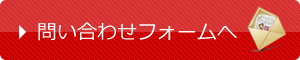 問い合わせフォームへ